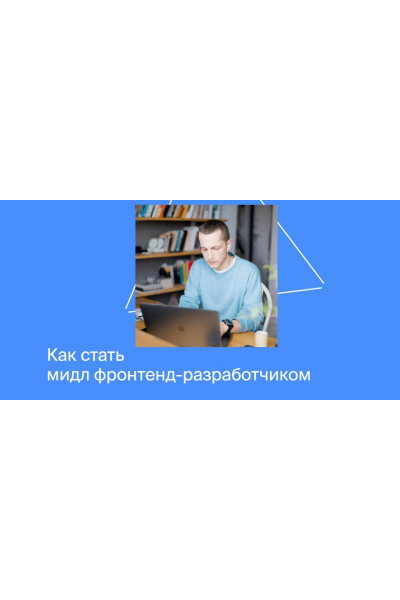 Как стать
мидл фронтенд-разработчиком